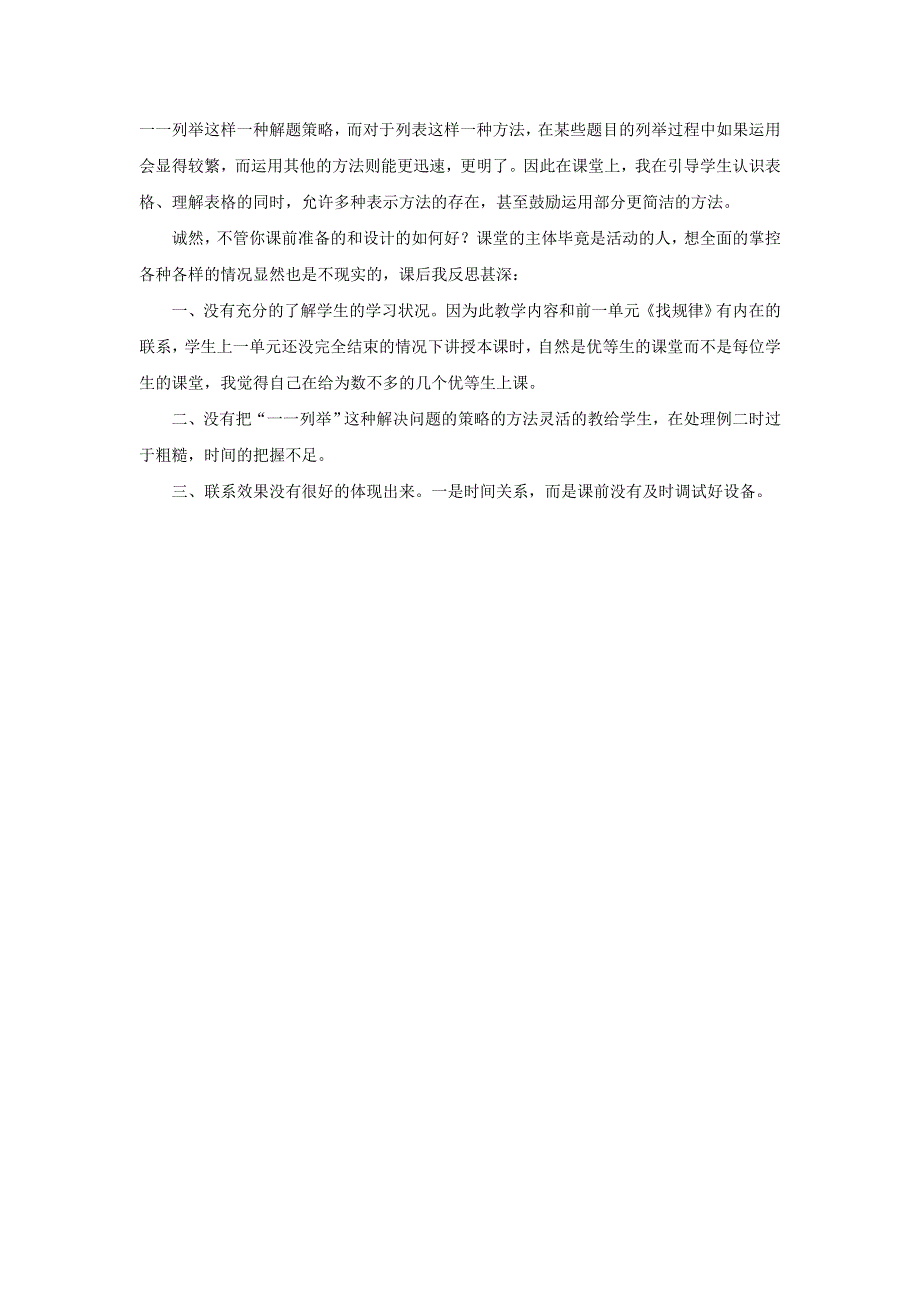 一一列举这样一种解题策略，而对于列表这样一种方法，在某些题目的列举过程中如果运用会显得较繁，而运用其他的方法则能更迅速，更明了。因此在课堂上，我在引导学生认识表格、理解表格的同时，允许多种表示方法的存在，甚至鼓励运用部分更简洁的方法。

诚然，不管你课前准备的和设计的如何好？课堂的主体毕竟是活动的人，想全面的掌控各种各样的情况显然也是不现实的，课后我反思甚深：

一、没有充分的了解学生的学习状况。因为此教学内容和前一单元《找规律》有内在的联系，学生上一单元还没完全结束的情况下讲授本课时，自然是优等生的课堂而不是每位学生的课堂，我觉得自己在给为数不多的几个优等生上课。

二、没有把“一一列举”这种解决问题的策略的方法灵活的教给学生，在处理例二时过于粗糙，时间的把握不足。

三、联系效果没有很好的体现出来。一是时间关系，而是课前没有及时调试好设备。